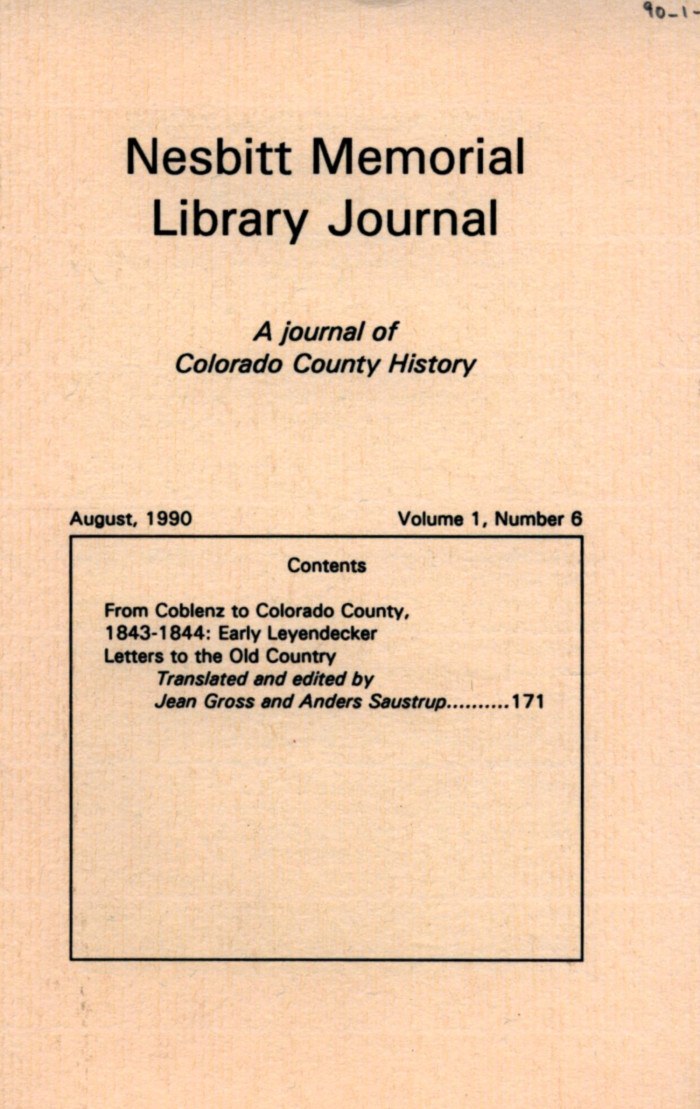 90-1-

Nesbitt Memorial Library Journal

A journal of Colorado County History

August, 1990

Volume 1, Number 6

Contents

From Coblenz to Colorado County, 1843-1844: Early Leyendecker Letters to the Old Country
Translated and edited by Jean Gross and Anders Saustrup..........171